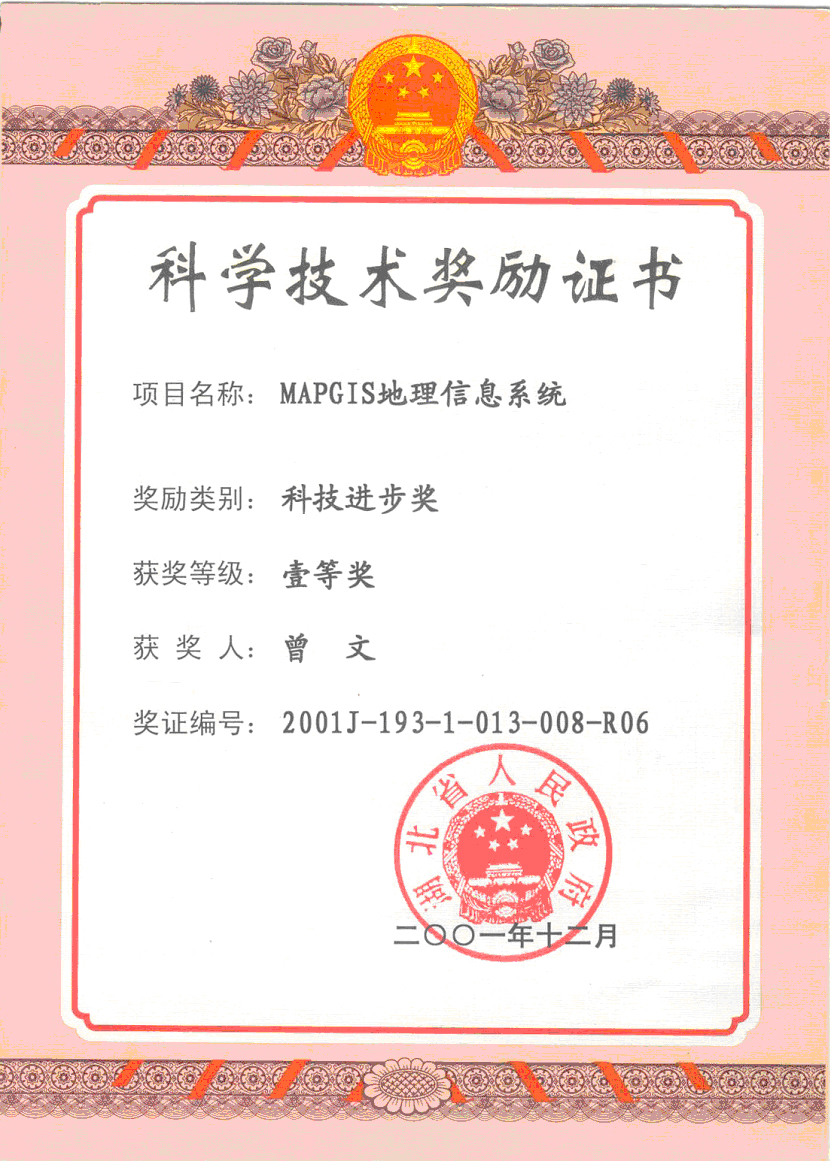 科学技术奖励证书

项目名称：MAPGIS地理信息系统

奖励类别：科技进步奖

获奖等级：壹等奖

获 奖 人：曾　文

奖证编号：2001J-193-1-013-008-R06

湖北省人民政府

二〇〇一年十二月